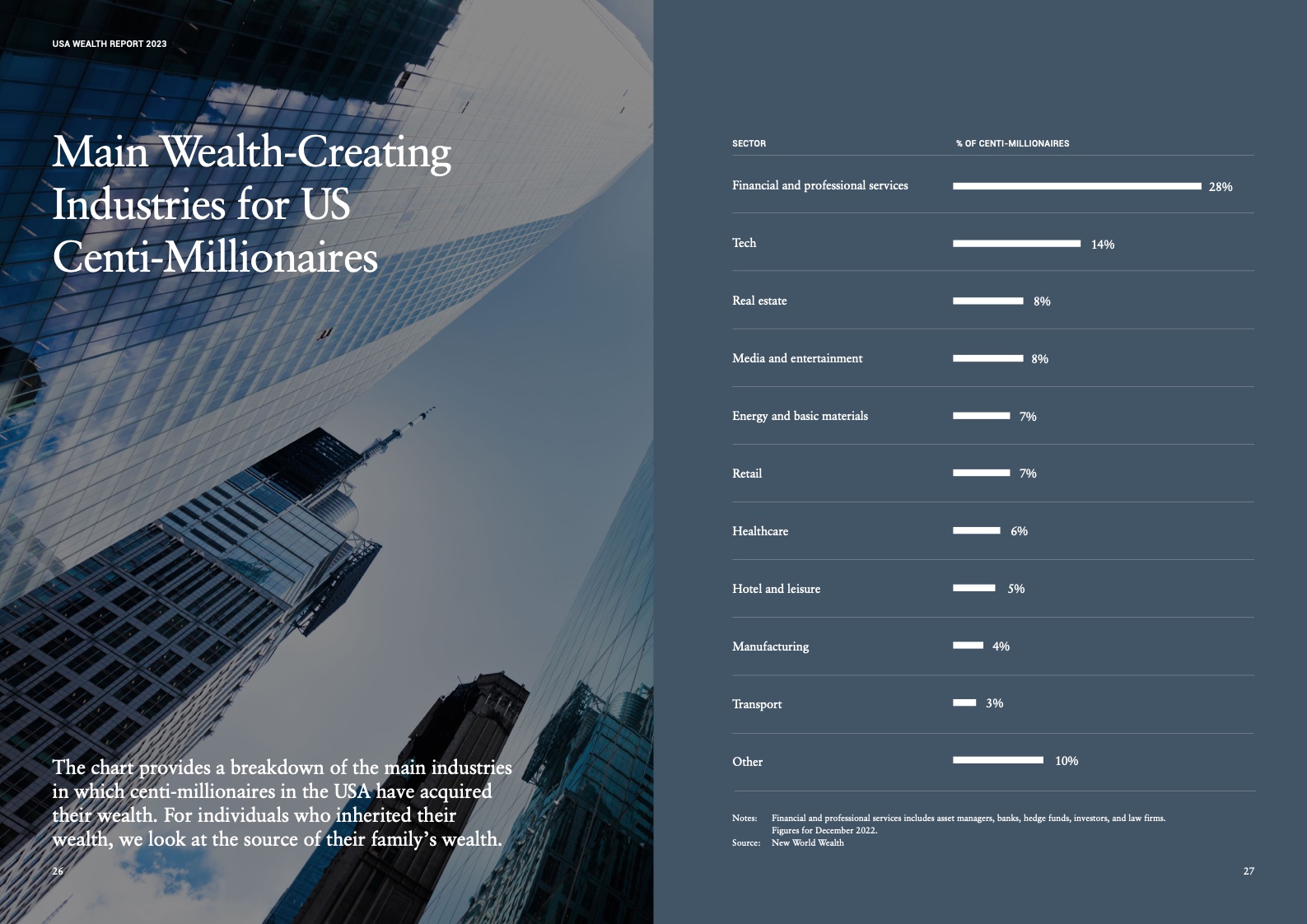 USA WEALTH REPORT 2023

Main Wealth-Creating Industries for US Centi-Millionaires

The chart provides a breakdown of the main industries in which centi-millionaires in the USA have acquired their wealth. For individuals who inherited their wealth, we look at the source of their family's wealth.

26

| SECTOR | % OF CENTI-MILLIONAIRES |
|---|---|
| Financial and professional services | 28% |
| Tech | 14% |
| Real estate | 8% |
| Media and entertainment | 8% |
| Energy and basic materials | 7% |
| Retail | 7% |
| Healthcare | 6% |
| Hotel and leisure | 5% |
| Manufacturing | 4% |
| Transport | 3% |
| Other | 10% |

Notes: Financial and professional services includes asset managers, banks, hedge funds, investors, and law firms. Figures for December 2022.
Source: New World Wealth

27